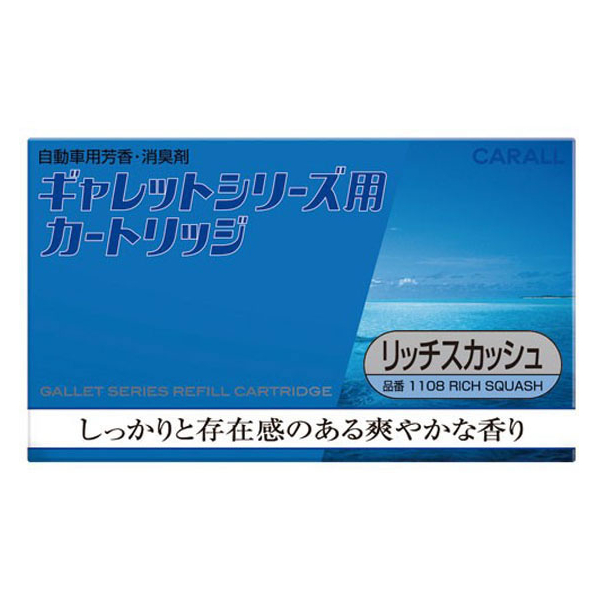 自動車用芳香・消臭剤

CARALL

ギャレットシリーズ用
カートリッジ

リッチスカッシュ
品番 1108 RICH SQUASH

GALLET SERIES REFILL CARTRIDGE

しっかりと存在感のある爽やかな香り